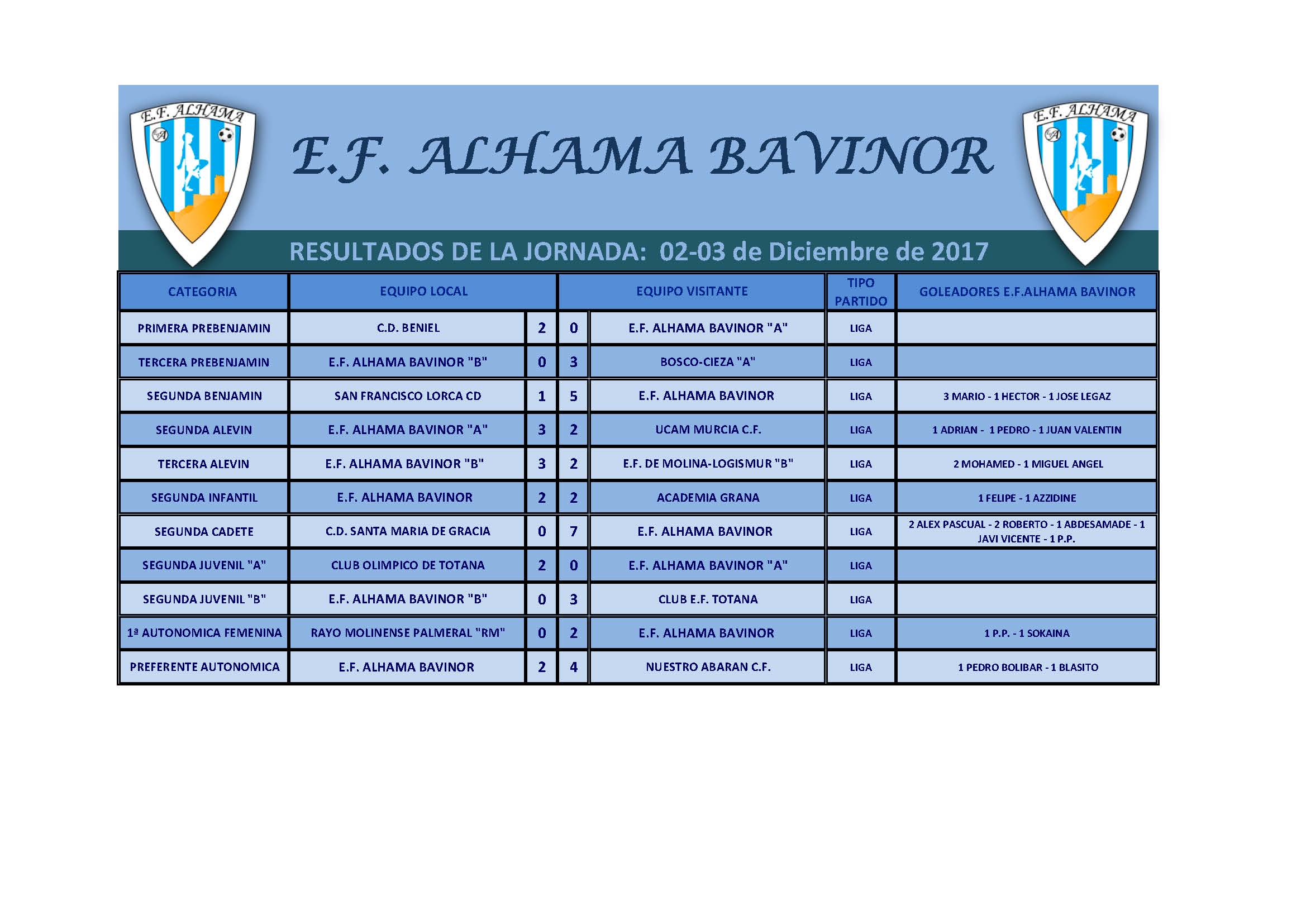 E.F. ALHAMA

E.F. ALHAMA BAVINOR

E.F. ALHAMA

RESULTADOS DE LA JORNADA: 02-03 de Diciembre de 2017

| CATEGORIA | EQUIPO LOCAL | | | EQUIPO VISITANTE | TIPO PARTIDO | GOLEADORES E.F.ALHAMA BAVINOR |
|---|---|---|---|---|---|---|
| PRIMERA PREBENJAMIN | C.D. BENIEL | 2 | 0 | E.F. ALHAMA BAVINOR "A" | LIGA | |
| TERCERA PREBENJAMIN | E.F. ALHAMA BAVINOR "B" | 0 | 3 | BOSCO-CIEZA "A" | LIGA | |
| SEGUNDA BENJAMIN | SAN FRANCISCO LORCA CD | 1 | 5 | E.F. ALHAMA BAVINOR | LIGA | 3 MARIO - 1 HECTOR - 1 JOSE LEGAZ |
| SEGUNDA ALEVIN | E.F. ALHAMA BAVINOR "A" | 3 | 2 | UCAM MURCIA C.F. | LIGA | 1 ADRIAN - 1 PEDRO - 1 JUAN VALENTIN |
| TERCERA ALEVIN | E.F. ALHAMA BAVINOR "B" | 3 | 2 | E.F. DE MOLINA-LOGISMUR "B" | LIGA | 2 MOHAMED - 1 MIGUEL ANGEL |
| SEGUNDA INFANTIL | E.F. ALHAMA BAVINOR | 2 | 2 | ACADEMIA GRANA | LIGA | 1 FELIPE - 1 AZZIDINE |
| SEGUNDA CADETE | C.D. SANTA MARIA DE GRACIA | 0 | 7 | E.F. ALHAMA BAVINOR | LIGA | 2 ALEX PASCUAL - 2 ROBERTO - 1 ABDESAMADE - 1 JAVI VICENTE - 1 P.P. |
| SEGUNDA JUVENIL "A" | CLUB OLIMPICO DE TOTANA | 2 | 0 | E.F. ALHAMA BAVINOR "A" | LIGA | |
| SEGUNDA JUVENIL "B" | E.F. ALHAMA BAVINOR "B" | 0 | 3 | CLUB E.F. TOTANA | LIGA | |
| 1ª AUTONOMICA FEMENINA | RAYO MOLINENSE PALMERAL "RM" | 0 | 2 | E.F. ALHAMA BAVINOR | LIGA | 1 P.P. - 1 SOKAINA |
| PREFERENTE AUTONOMICA | E.F. ALHAMA BAVINOR | 2 | 4 | NUESTRO ABARAN C.F. | LIGA | 1 PEDRO BOLIBAR - 1 BLASITO |